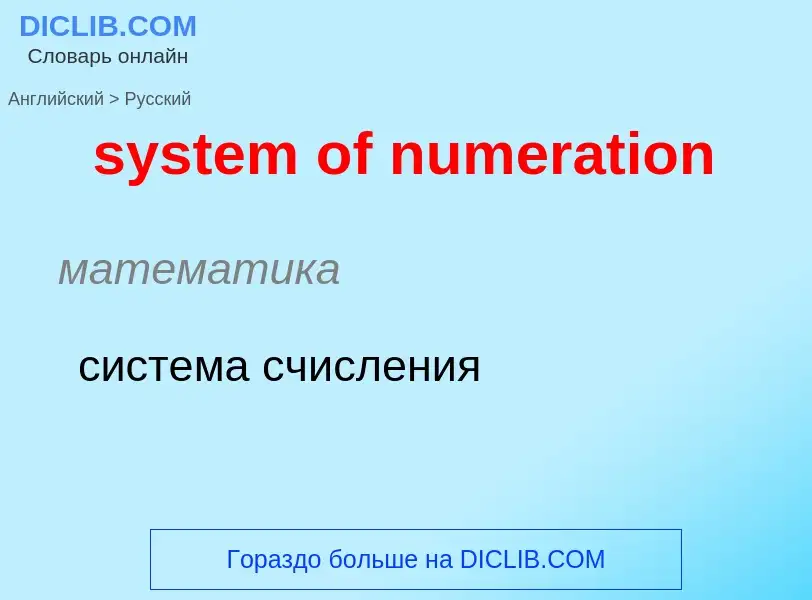 DICLIB.COM
Словарь онлайн

Английский > Русский

system of numeration

математика

система счисления

Гораздо больше на DICLIB.COM